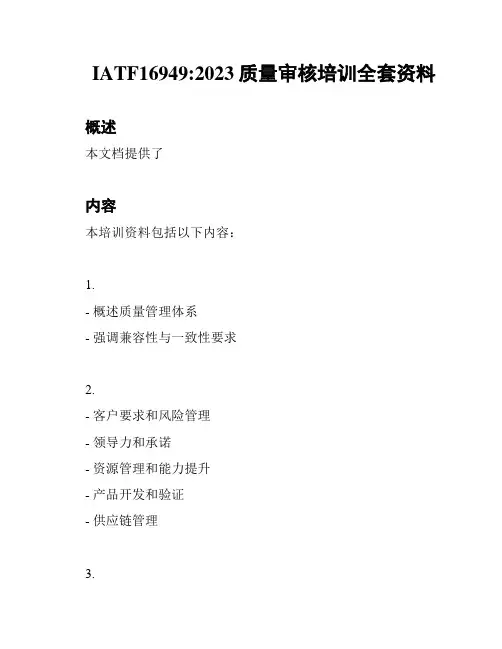 IATF16949:2023 质量审核培训全套资料

概述

本文档提供了

内容

本培训资料包括以下内容：

1.

- 概述质量管理体系

- 强调兼容性与一致性要求

2.

- 客户要求和风险管理

- 领导力和承诺

- 资源管理和能力提升

- 产品开发和验证

- 供应链管理

3.